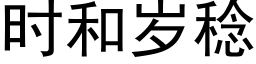 时和岁稔